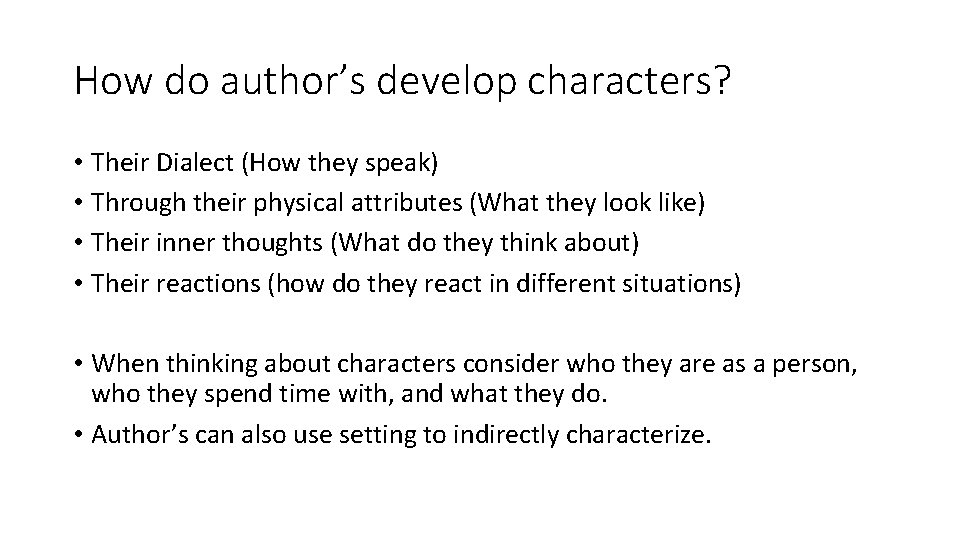 How do author’s develop characters?

• Their Dialect (How they speak)
• Through their physical attributes (What they look like)
• Their inner thoughts (What do they think about)
• Their reactions (how do they react in different situations)

• When thinking about characters consider who they are as a person, who they spend time with, and what they do.
• Author’s can also use setting to indirectly characterize.